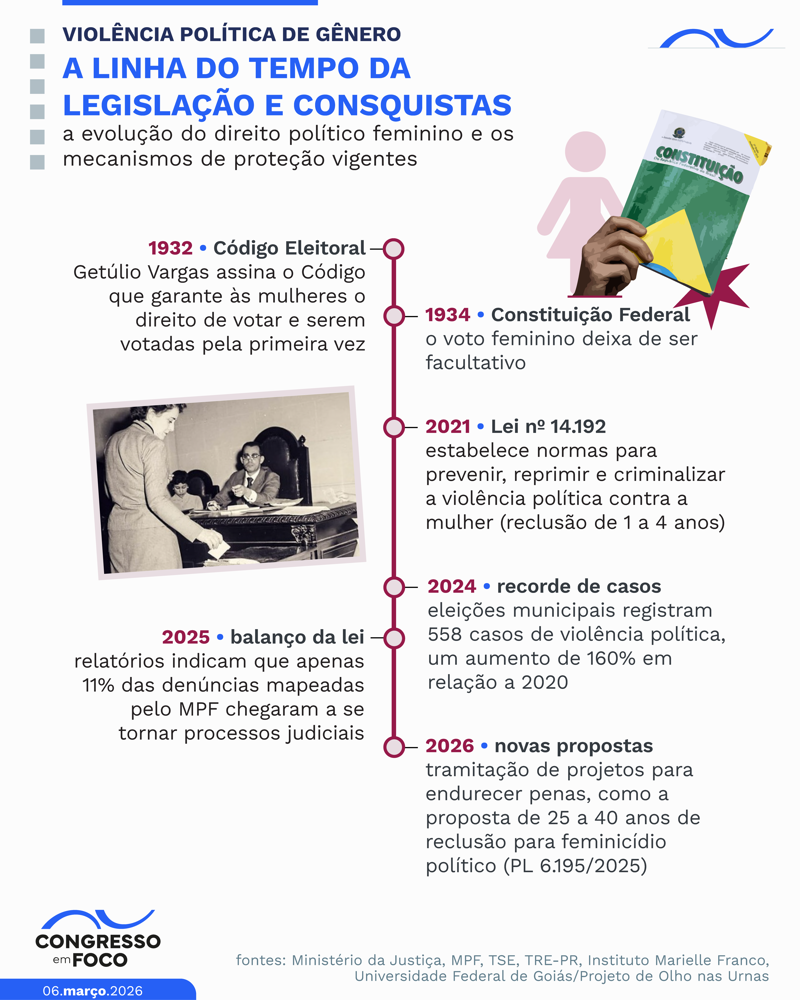 VIOLÊNCIA POLÍTICA DE GÊNERO

A LINHA DO TEMPO DA LEGISLAÇÃO E CONSQUISTAS

a evolução do direito político feminino e os mecanismos de proteção vigentes

CONSTITUIÇÃO

1932 • Código Eleitoral
Getúlio Vargas assina o Código que garante às mulheres o direito de votar e serem votadas pela primeira vez

1934 • Constituição Federal
o voto feminino deixa de ser facultativo

2021 • Lei nº 14.192
estabelece normas para prevenir, reprimir e criminalizar a violência política contra a mulher (reclusão de 1 a 4 anos)

2024 • recorde de casos
eleições municipais registram 558 casos de violência política, um aumento de 160% em relação a 2020

2025 • balanço da lei
relatórios indicam que apenas 11% das denúncias mapeadas pelo MPF chegaram a se tornar processos judiciais

2026 • novas propostas
tramitação de projetos para endurecer penas, como a proposta de 25 a 40 anos de reclusão para feminicídio político (PL 6.195/2025)

CONGRESSO em FOCO

06.março.2026

fontes: Ministério da Justiça, MPF, TSE, TRE-PR, Instituto Marielle Franco, Universidade Federal de Goiás/Projeto de Olho nas Urnas